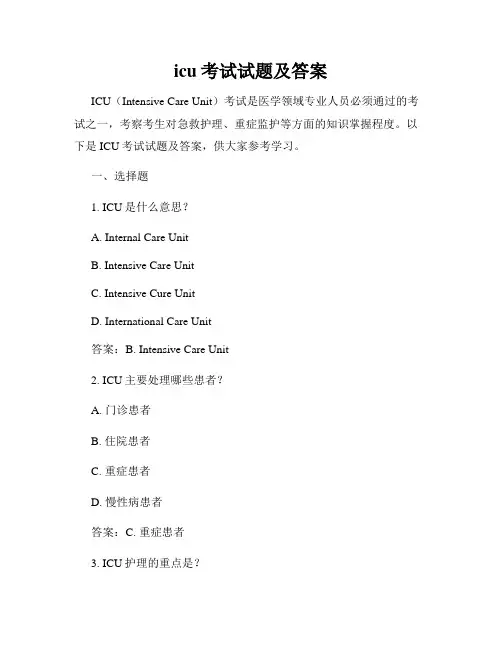 icu 考试试题及答案

ICU（Intensive Care Unit）考试是医学领域专业人员必须通过的考试之一，考察考生对急救护理、重症监护等方面的知识掌握程度。以下是 ICU 考试试题及答案，供大家参考学习。

一、选择题

1. ICU 是什么意思？

A. Internal Care Unit

B. Intensive Care Unit

C. Intensive Cure Unit

D. International Care Unit

答案：B. Intensive Care Unit

2. ICU 主要处理哪些患者？

A. 门诊患者

B. 住院患者

C. 重症患者

D. 慢性病患者

答案：C. 重症患者

3. ICU 护理的重点是？